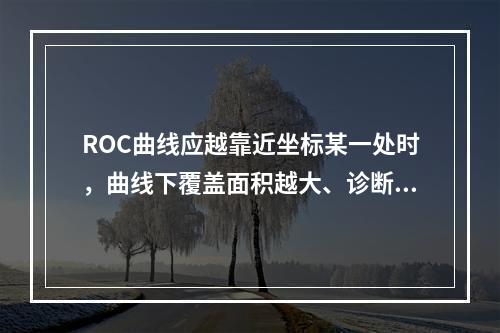 ROC曲线应越靠近坐标某一处时，曲线下覆盖面积越大、诊断...